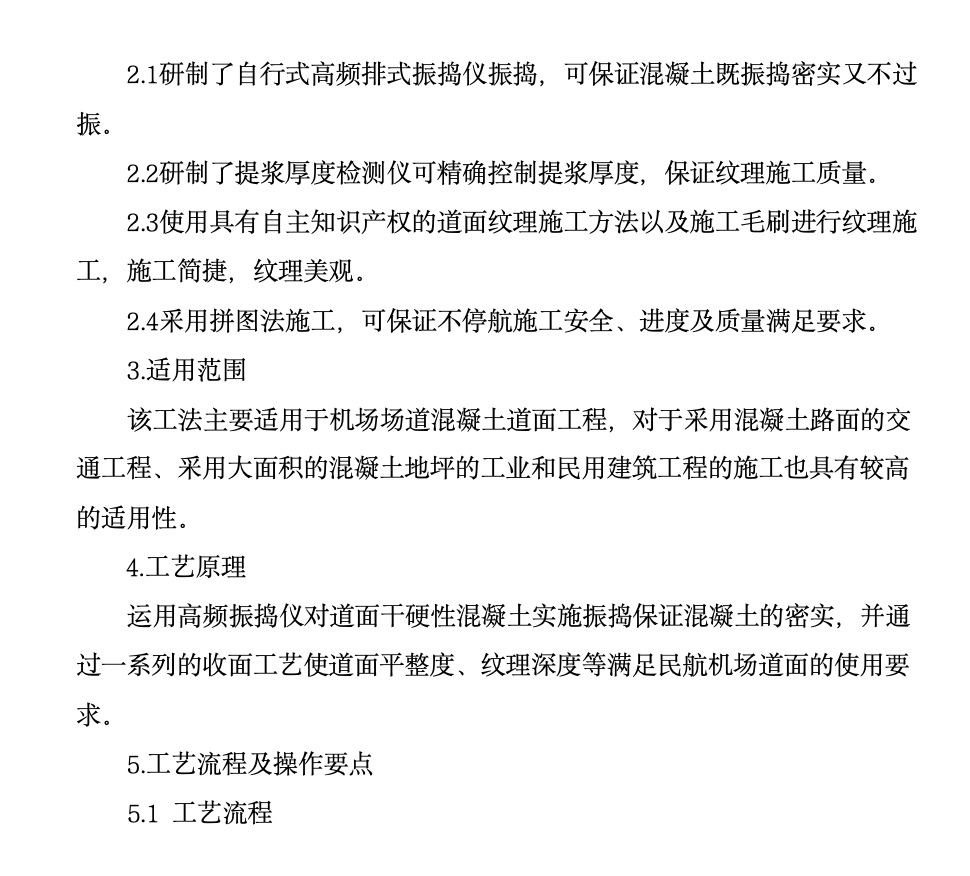 2.1研制了自行式高频排式振捣仪振捣，可保证混凝土既振捣密实又不过振。

2.2研制了提浆厚度检测仪可精确控制提浆厚度，保证纹理施工质量。

2.3使用具有自主知识产权的道面纹理施工方法以及施工毛刷进行纹理施工，施工简捷，纹理美观。

2.4采用拼图法施工，可保证不停航施工安全、进度及质量满足要求。

3.适用范围

该工法主要适用于机场场道混凝土道面工程，对于采用混凝土路面的交通工程、采用大面积的混凝土地坪的工业和民用建筑工程的施工也具有较高的适用性。

4.工艺原理

运用高频振捣仪对道面干硬性混凝土实施振捣保证混凝土的密实，并通过一系列的收面工艺使道面平整度、纹理深度等满足民航机场道面的使用要求。

5.工艺流程及操作要点

5.1 工艺流程